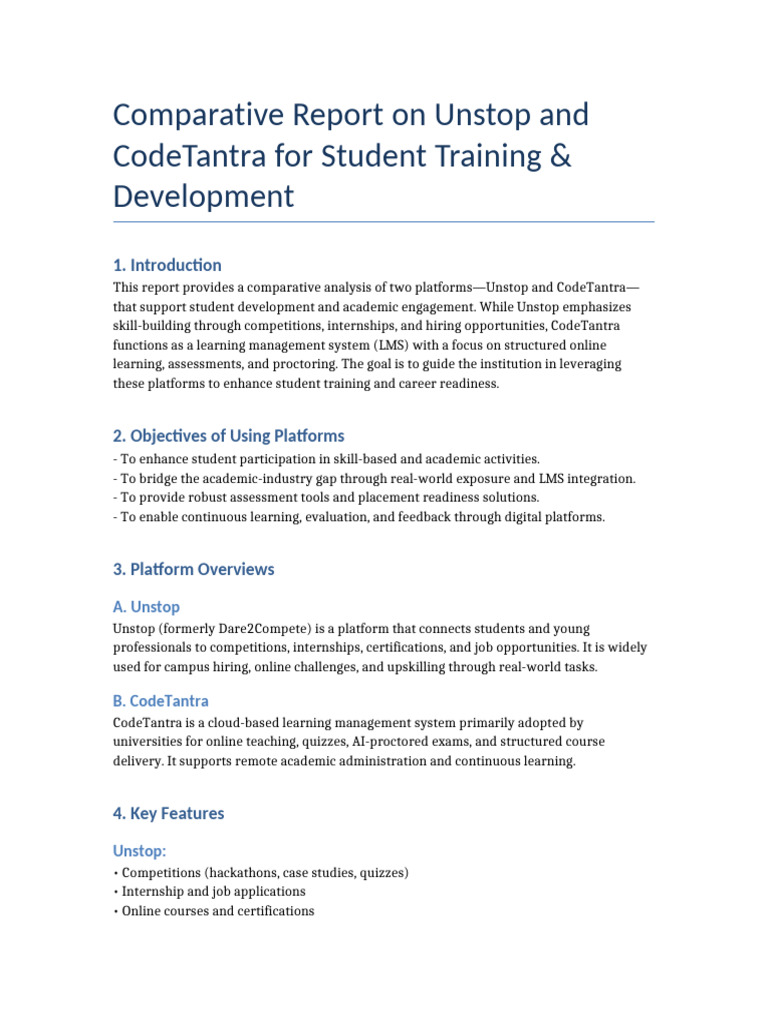 Comparative Report on Unstop and CodeTantra for Student Training & Development

1. Introduction

This report provides a comparative analysis of two platforms—Unstop and CodeTantra—that support student development and academic engagement. While Unstop emphasizes skill-building through competitions, internships, and hiring opportunities, CodeTantra functions as a learning management system (LMS) with a focus on structured online learning, assessments, and proctoring. The goal is to guide the institution in leveraging these platforms to enhance student training and career readiness.

2. Objectives of Using Platforms

- To enhance student participation in skill-based and academic activities.
- To bridge the academic-industry gap through real-world exposure and LMS integration.
- To provide robust assessment tools and placement readiness solutions.
- To enable continuous learning, evaluation, and feedback through digital platforms.

3. Platform Overviews

A. Unstop

Unstop (formerly Dare2Compete) is a platform that connects students and young professionals to competitions, internships, certifications, and job opportunities. It is widely used for campus hiring, online challenges, and upskilling through real-world tasks.

B. CodeTantra

CodeTantra is a cloud-based learning management system primarily adopted by universities for online teaching, quizzes, AI-proctored exams, and structured course delivery. It supports remote academic administration and continuous learning.

4. Key Features

Unstop:

• Competitions (hackathons, case studies, quizzes)
• Internship and job applications
• Online courses and certifications